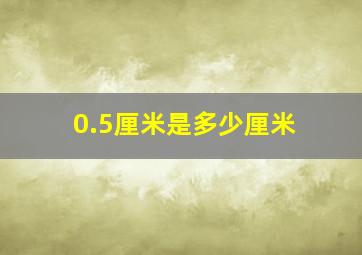 0.5厘米是多少厘米